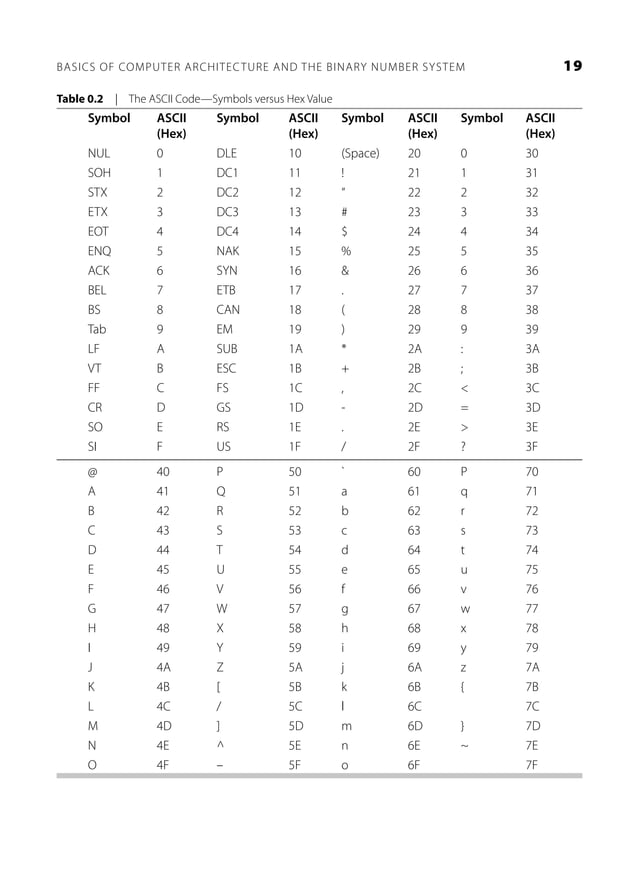 BASICS OF COMPUTER ARCHITECTURE AND THE BINARY NUMBER SYSTEM 19

Table 0.2 | The ASCII Code—Symbols versus Hex Value

| Symbol | ASCII (Hex) | Symbol | ASCII (Hex) | Symbol | ASCII (Hex) | Symbol | ASCII (Hex) |
|---|---|---|---|---|---|---|---|
| NUL | 0 | DLE | 10 | (Space) | 20 | 0 | 30 |
| SOH | 1 | DC1 | 11 | ! | 21 | 1 | 31 |
| STX | 2 | DC2 | 12 | " | 22 | 2 | 32 |
| ETX | 3 | DC3 | 13 | # | 23 | 3 | 33 |
| EOT | 4 | DC4 | 14 | $ | 24 | 4 | 34 |
| ENQ | 5 | NAK | 15 | % | 25 | 5 | 35 |
| ACK | 6 | SYN | 16 | & | 26 | 6 | 36 |
| BEL | 7 | ETB | 17 | . | 27 | 7 | 37 |
| BS | 8 | CAN | 18 | ( | 28 | 8 | 38 |
| Tab | 9 | EM | 19 | ) | 29 | 9 | 39 |
| LF | A | SUB | 1A | * | 2A | : | 3A |
| VT | B | ESC | 1B | + | 2B | ; | 3B |
| FF | C | FS | 1C | , | 2C | < | 3C |
| CR | D | GS | 1D | - | 2D | = | 3D |
| SO | E | RS | 1E | . | 2E | > | 3E |
| SI | F | US | 1F | / | 2F | ? | 3F |
| @ | 40 | P | 50 | ` | 60 | P | 70 |
| A | 41 | Q | 51 | a | 61 | q | 71 |
| B | 42 | R | 52 | b | 62 | r | 72 |
| C | 43 | S | 53 | c | 63 | s | 73 |
| D | 44 | T | 54 | d | 64 | t | 74 |
| E | 45 | U | 55 | e | 65 | u | 75 |
| F | 46 | V | 56 | f | 66 | v | 76 |
| G | 47 | W | 57 | g | 67 | w | 77 |
| H | 48 | X | 58 | h | 68 | x | 78 |
| I | 49 | Y | 59 | i | 69 | y | 79 |
| J | 4A | Z | 5A | j | 6A | z | 7A |
| K | 4B | [ | 5B | k | 6B | { | 7B |
| L | 4C | / | 5C | l | 6C | | 7C |
| M | 4D | ] | 5D | m | 6D | } | 7D |
| N | 4E | ^ | 5E | n | 6E | ~ | 7E |
| O | 4F | – | 5F | o | 6F | | 7F |